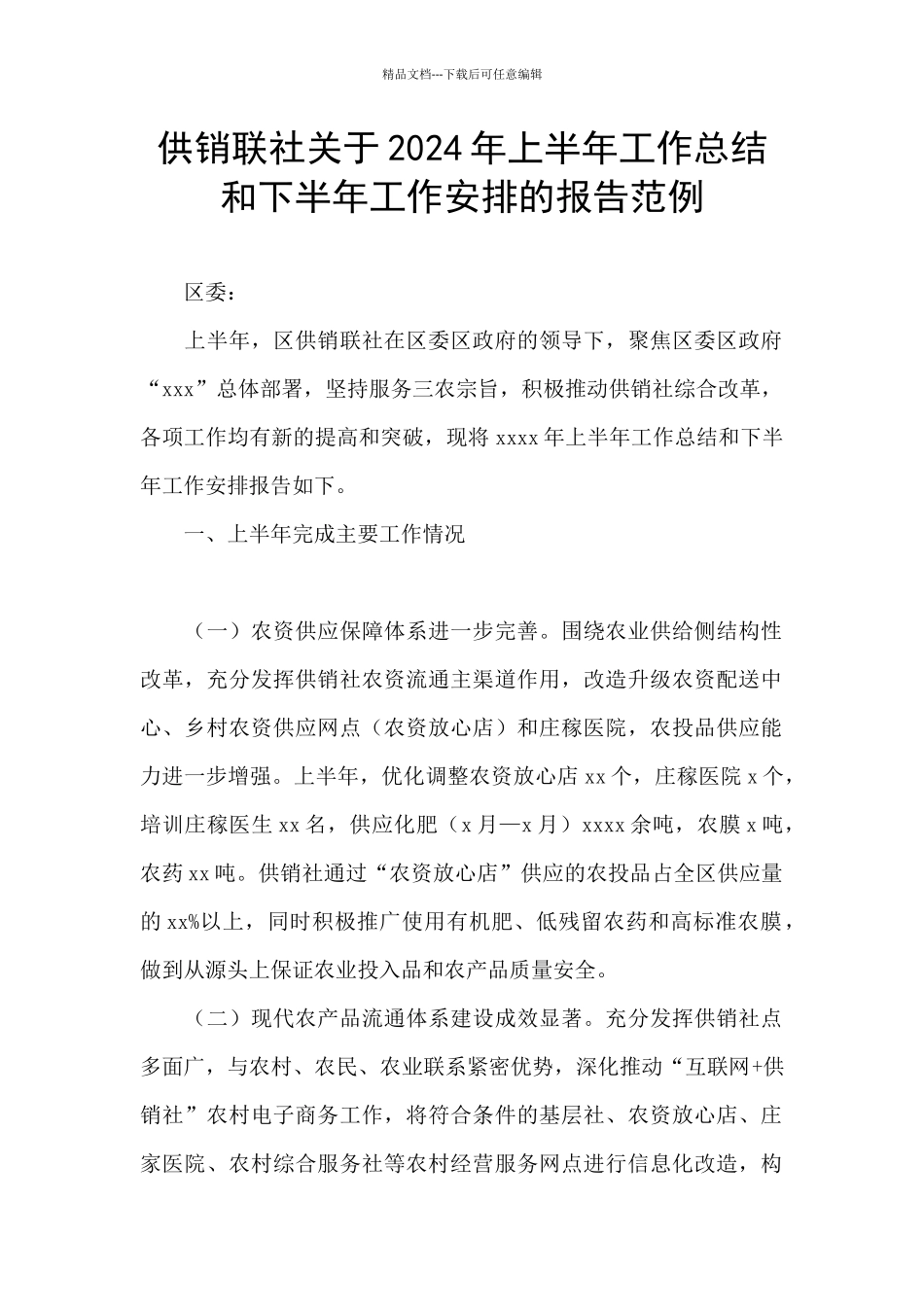 精品文档---下载后可任意编辑

供销联社关于2024年上半年工作总结和下半年工作安排的报告范例

区委：

上半年，区供销联社在区委区政府的领导下，聚焦区委区政府“xxx”总体部署，坚持服务三农宗旨，积极推动供销社综合改革，各项工作均有新的提高和突破，现将xxxx年上半年工作总结和下半年工作安排报告如下。

一、上半年完成主要工作情况

（一）农资供应保障体系进一步完善。围绕农业供给侧结构性改革，充分发挥供销社农资流通主渠道作用，改造升级农资配送中心、乡村农资供应网点（农资放心店）和庄稼医院，农投品供应能力进一步增强。上半年，优化调整农资放心店xx个，庄稼医院x个，培训庄稼医生xx名，供应化肥（x月—x月）xxxx余吨，农膜x吨，农药xx吨。供销社通过“农资放心店”供应的农投品占全区供应量的xx%以上，同时积极推广使用有机肥、低残留农药和高标准农膜，做到从源头上保证农业投入品和农产品质量安全。

（二）现代农产品流通体系建设成效显著。充分发挥供销社点多面广，与农村、农民、农业联系紧密优势，深化推动“互联网+供销社”农村电子商务工作，将符合条件的基层社、农资放心店、庄家医院、农村综合服务社等农村经营服务网点进行信息化改造，构